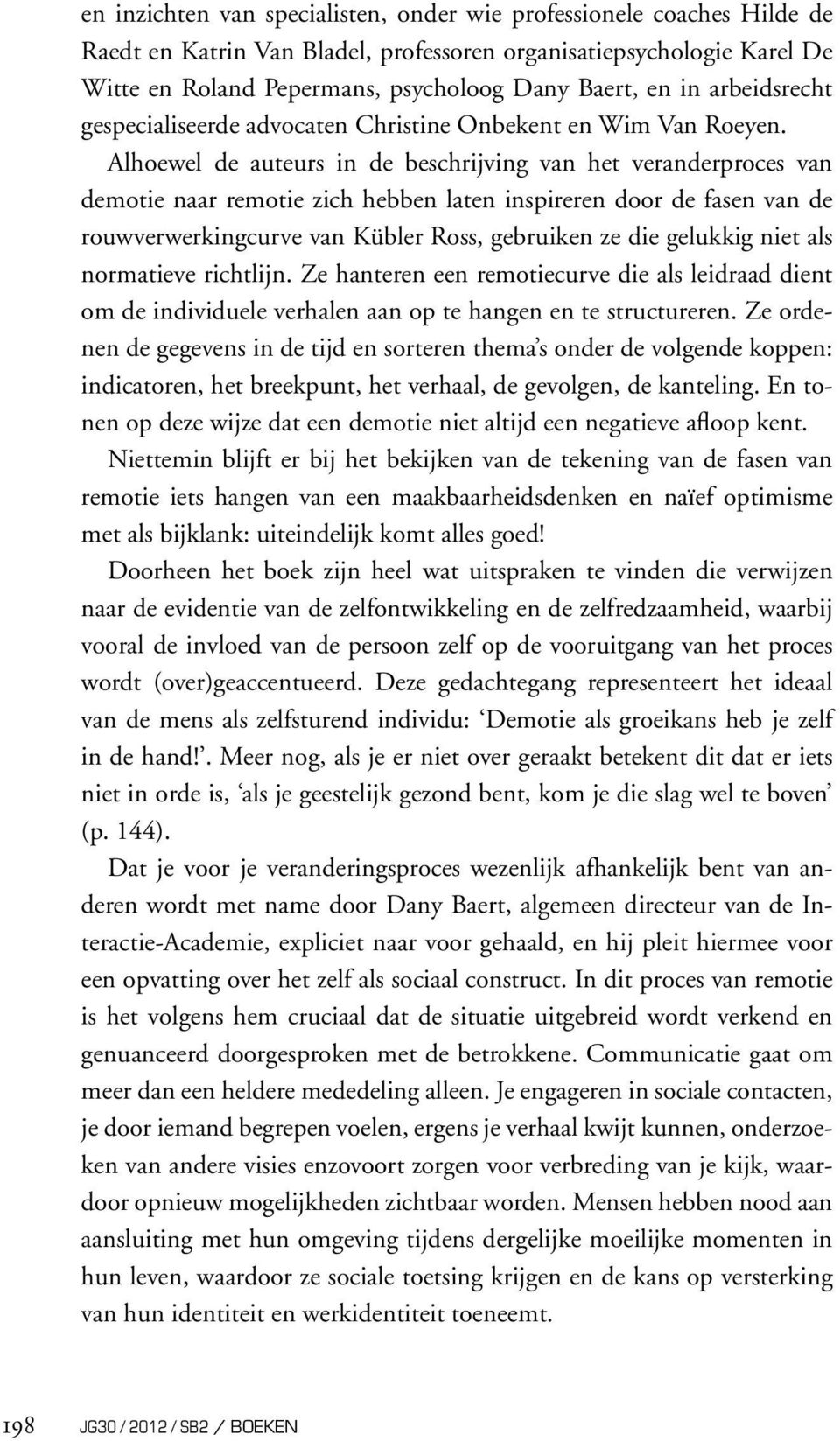 en inzichten van specialisten, onder wie professionele coaches Hilde de Raedt en Katrin Van Bladel, professoren organisatiepsychologie Karel De Witte en Roland Pepermans, psycholoog Dany Baert, en in arbeidsrecht gespecialiseerde advocaten Christine Onbekent en Wim Van Roeyen.

Alhoewel de auteurs in de beschrijving van het veranderproces van demotie naar remotie zich hebben laten inspireren door de fasen van de rouwverwerkingcurve van Kübler Ross, gebruiken ze die gelukkig niet als normatieve richtlijn. Ze hanteren een remotiecurve die als leidraad dient om de individuele verhalen aan op te hangen en te structureren. Ze ordenen de gegevens in de tijd en sorteren thema's onder de volgende koppen: indicatoren, het breekpunt, het verhaal, de gevolgen, de kanteling. En tonen op deze wijze dat een demotie niet altijd een negatieve afloop kent. Niettemin blijft er bij het bekijken van de tekening van de fasen van remotie iets hangen van een maakbaarheidsdenken en naïef optimisme met als bijklank: uiteindelijk komt alles goed!

Doorheen het boek zijn heel wat uitspraken te vinden die verwijzen naar de evidentie van de zelfontwikkeling en de zelfredzaamheid, waarbij vooral de invloed van de persoon zelf op de vooruitgang van het proces wordt (over)geaccentueerd. Deze gedachtegang representeert het ideaal van de mens als zelfsturend individu: 'Demotie als groeikans heb je zelf in de hand!'. Meer nog, als je er niet over geraakt betekent dit dat er iets niet in orde is, 'als je geestelijk gezond bent, kom je die slag wel te boven' (p. 144).

Dat je voor je veranderingsproces wezenlijk afhankelijk bent van anderen wordt met name door Dany Baert, algemeen directeur van de Interactie-Academie, expliciet naar voor gehaald, en hij pleit hiermee voor een opvatting over het zelf als sociaal construct. In dit proces van remotie is het volgens hem cruciaal dat de situatie uitgebreid wordt verkend en genuanceerd doorgesproken met de betrokkene. Communicatie gaat om meer dan een heldere mededeling alleen. Je engageren in sociale contacten, je door iemand begrepen voelen, ergens je verhaal kwijt kunnen, onderzoeken van andere visies enzovoort zorgen voor verbreding van je kijk, waardoor opnieuw mogelijkheden zichtbaar worden. Mensen hebben nood aan aansluiting met hun omgeving tijdens dergelijke moeilijke momenten in hun leven, waardoor ze sociale toetsing krijgen en de kans op versterking van hun identiteit en werkidentiteit toeneemt.

198 JG30 / 2012 / SB2 / BOEKEN